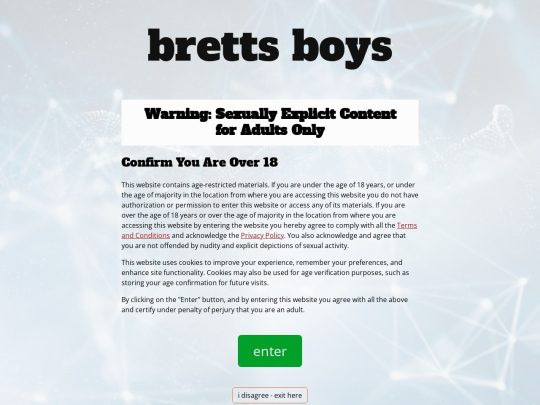 bretts boys

Warning: Sexually Explicit Content for Adults Only

Confirm You Are Over 18

This website contains age-restricted materials. If you are under the age of 18 years, or under the age of majority in the location from where you are accessing this website you do not have authorization or permission to enter this website or access any of its materials. If you are over the age of 18 years or over the age of majority in the location from where you are accessing this website by entering the website you hereby agree to comply with all the Terms and Conditions and acknowledge the Privacy Policy. You also acknowledge and agree that you are not offended by nudity and explicit depictions of sexual activity.

This website uses cookies to improve your experience, remember your preferences, and enhance site functionality. Cookies may also be used for age verification purposes, such as storing your age confirmation for future visits.

By clicking on the "Enter" button, and by entering this website you agree with all the above and certify under penalty of perjury that you are an adult.

enter

i disagree - exit here